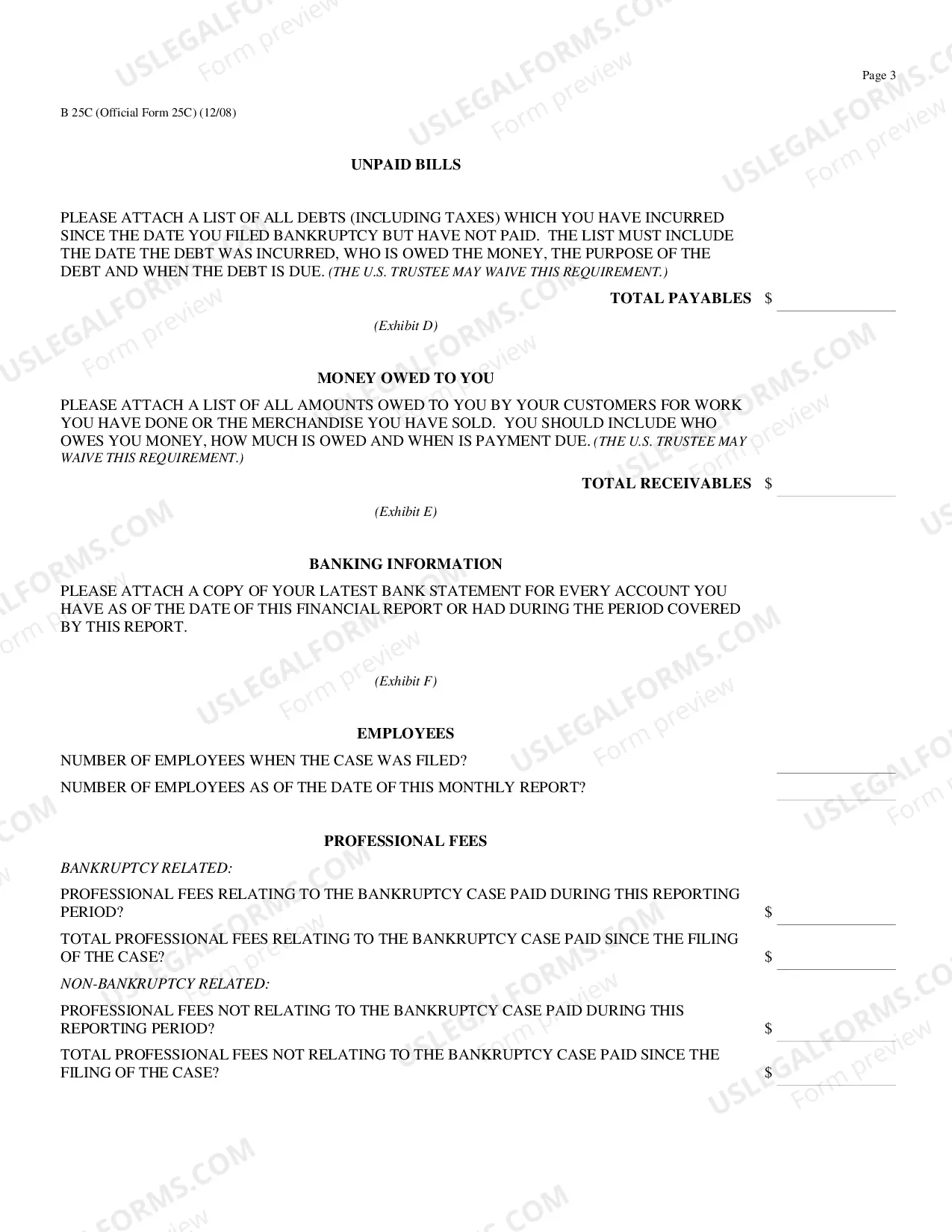 Page 3

B 25C (Official Form 25C) (12/08)

UNPAID BILLS

PLEASE ATTACH A LIST OF ALL DEBTS (INCLUDING TAXES) WHICH YOU HAVE INCURRED SINCE THE DATE YOU FILED BANKRUPTCY BUT HAVE NOT PAID. THE LIST MUST INCLUDE THE DATE THE DEBT WAS INCURRED, WHO IS OWED THE MONEY, THE PURPOSE OF THE DEBT AND WHEN THE DEBT IS DUE. (THE U.S. TRUSTEE MAY WAIVE THIS REQUIREMENT.)

TOTAL PAYABLES $ ____

(Exhibit D)

MONEY OWED TO YOU

PLEASE ATTACH A LIST OF ALL AMOUNTS OWED TO YOU BY YOUR CUSTOMERS FOR WORK YOU HAVE DONE OR THE MERCHANDISE YOU HAVE SOLD. YOU SHOULD INCLUDE WHO OWES YOU MONEY, HOW MUCH IS OWED AND WHEN IS PAYMENT DUE. (THE U.S. TRUSTEE MAY WAIVE THIS REQUIREMENT.)

TOTAL RECEIVABLES $ ____

(Exhibit E)

BANKING INFORMATION

PLEASE ATTACH A COPY OF YOUR LATEST BANK STATEMENT FOR EVERY ACCOUNT YOU HAVE AS OF THE DATE OF THIS FINANCIAL REPORT OR HAD DURING THE PERIOD COVERED BY THIS REPORT.

(Exhibit F)

EMPLOYEES

NUMBER OF EMPLOYEES WHEN THE CASE WAS FILED? ____

NUMBER OF EMPLOYEES AS OF THE DATE OF THIS MONTHLY REPORT? ____

PROFESSIONAL FEES

BANKRUPTCY RELATED:

PROFESSIONAL FEES RELATING TO THE BANKRUPTCY CASE PAID DURING THIS REPORTING PERIOD? $ ____

TOTAL PROFESSIONAL FEES RELATING TO THE BANKRUPTCY CASE PAID SINCE THE FILING OF THE CASE? $ ____

NON-BANKRUPTCY RELATED:

PROFESSIONAL FEES NOT RELATING TO THE BANKRUPTCY CASE PAID DURING THIS REPORTING PERIOD? $ ____

TOTAL PROFESSIONAL FEES NOT RELATING TO THE BANKRUPTCY CASE PAID SINCE THE FILING OF THE CASE? $ ____

USLEGALFORMS.COM
Form preview